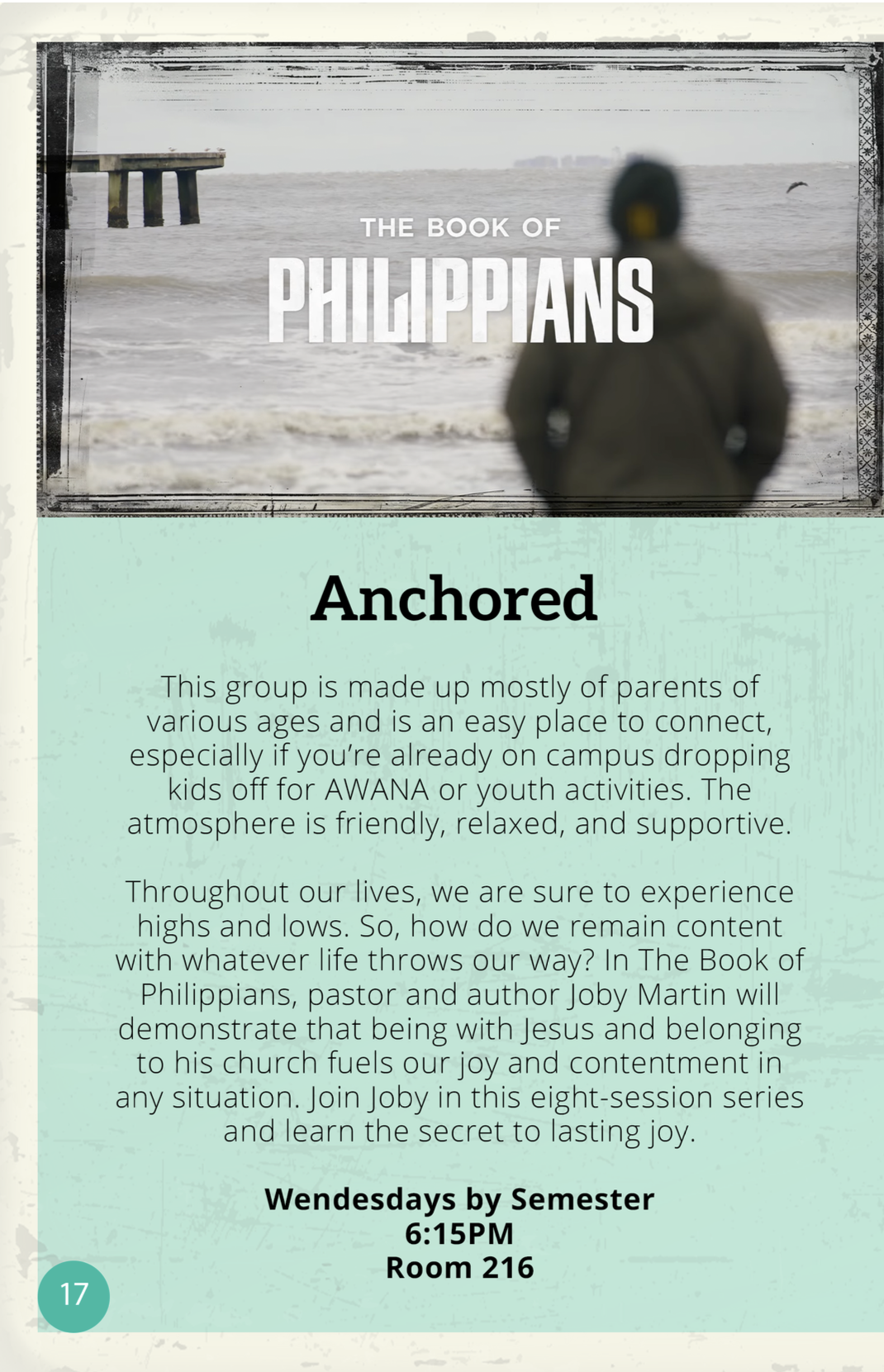 THE BOOK OF
PHILIPPIANS

Anchored

This group is made up mostly of parents of various ages and is an easy place to connect, especially if you're already on campus dropping kids off for AWANA or youth activities. The atmosphere is friendly, relaxed, and supportive.

Throughout our lives, we are sure to experience highs and lows. So, how do we remain content with whatever life throws our way? In The Book of Philippians, pastor and author Joby Martin will demonstrate that being with Jesus and belonging to his church fuels our joy and contentment in any situation. Join Joby in this eight-session series and learn the secret to lasting joy.

Wendesdays by Semester
6:15PM
Room 216

17